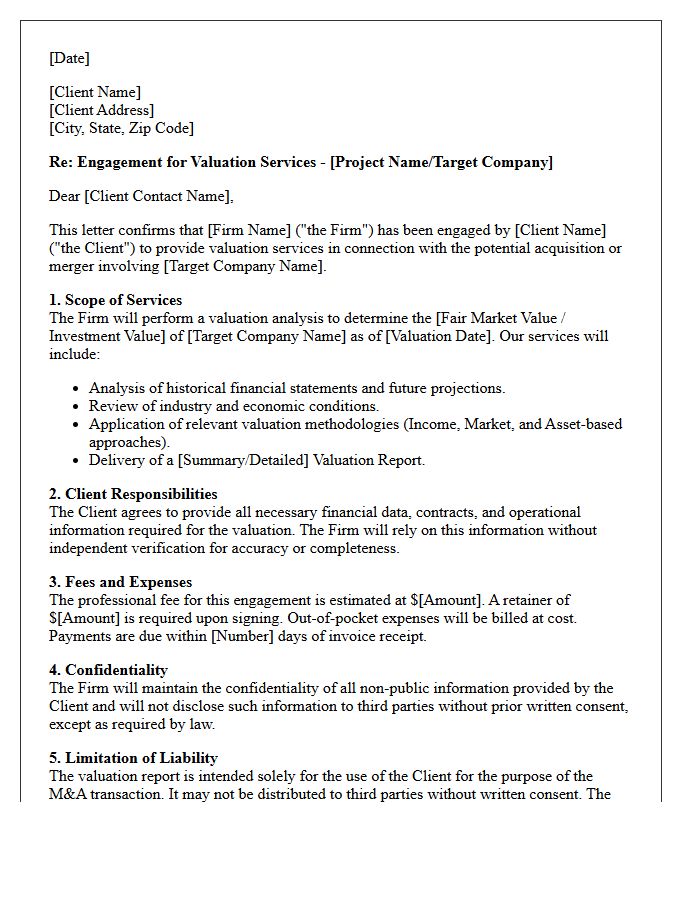 [Date]

[Client Name]
[Client Address]
[City, State, Zip Code]

Re: Engagement for Valuation Services - [Project Name/Target Company]

Dear [Client Contact Name],

This letter confirms that [Firm Name] ("the Firm") has been engaged by [Client Name] ("the Client") to provide valuation services in connection with the potential acquisition or merger involving [Target Company Name].

1. Scope of Services
The Firm will perform a valuation analysis to determine the [Fair Market Value / Investment Value] of [Target Company Name] as of [Valuation Date]. Our services will include:

• Analysis of historical financial statements and future projections.
• Review of industry and economic conditions.
• Application of relevant valuation methodologies (Income, Market, and Asset-based approaches).
• Delivery of a [Summary/Detailed] Valuation Report.

2. Client Responsibilities
The Client agrees to provide all necessary financial data, contracts, and operational information required for the valuation. The Firm will rely on this information without independent verification for accuracy or completeness.

3. Fees and Expenses
The professional fee for this engagement is estimated at $[Amount]. A retainer of $[Amount] is required upon signing. Out-of-pocket expenses will be billed at cost. Payments are due within [Number] days of invoice receipt.

4. Confidentiality
The Firm will maintain the confidentiality of all non-public information provided by the Client and will not disclose such information to third parties without prior written consent, except as required by law.

5. Limitation of Liability
The valuation report is intended solely for the use of the Client for the purpose of the M&A transaction. It may not be distributed to third parties without written consent. The